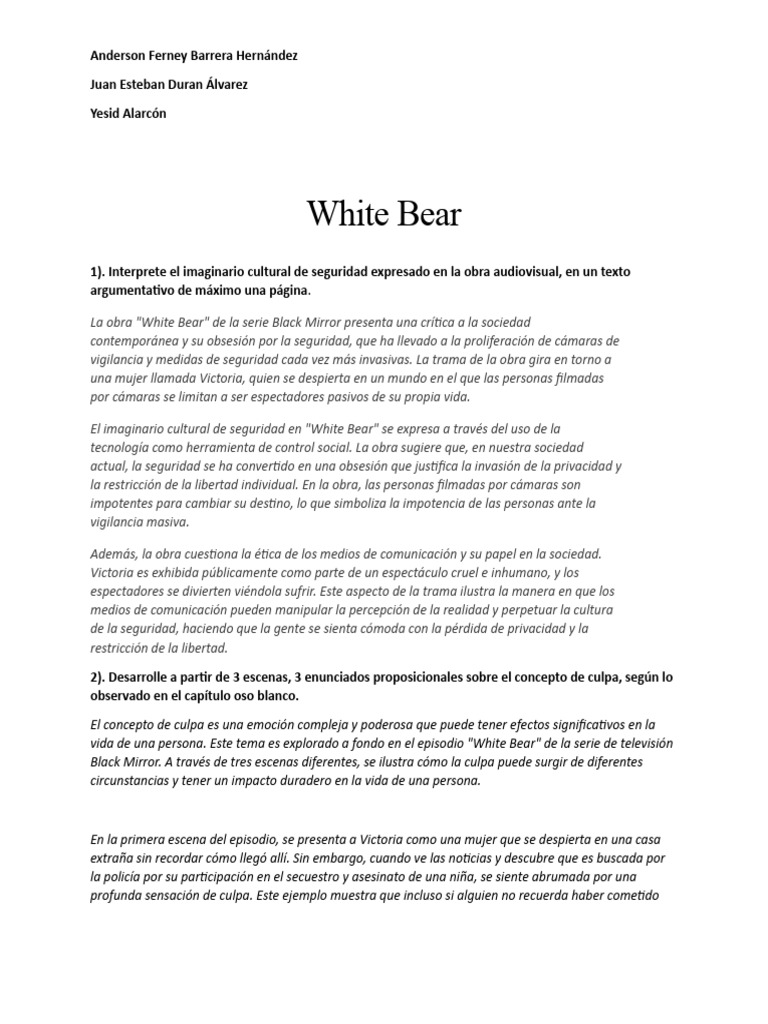 Anderson Ferney Barrera Hernández

Juan Esteban Duran Álvarez

Yesid Alarcón

White Bear

1). Interprete el imaginario cultural de seguridad expresado en la obra audiovisual, en un texto argumentativo de máximo una página.

La obra "White Bear" de la serie Black Mirror presenta una crítica a la sociedad contemporánea y su obsesión por la seguridad, que ha llevado a la proliferación de cámaras de vigilancia y medidas de seguridad cada vez más invasivas. La trama de la obra gira en torno a una mujer llamada Victoria, quien se despierta en un mundo en el que las personas filmadas por cámaras se limitan a ser espectadores pasivos de su propia vida.

El imaginario cultural de seguridad en "White Bear" se expresa a través del uso de la tecnología como herramienta de control social. La obra sugiere que, en nuestra sociedad actual, la seguridad se ha convertido en una obsesión que justifica la invasión de la privacidad y la restricción de la libertad individual. En la obra, las personas filmadas por cámaras son impotentes para cambiar su destino, lo que simboliza la impotencia de las personas ante la vigilancia masiva.

Además, la obra cuestiona la ética de los medios de comunicación y su papel en la sociedad. Victoria es exhibida públicamente como parte de un espectáculo cruel e inhumano, y los espectadores se divierten viéndola sufrir. Este aspecto de la trama ilustra la manera en que los medios de comunicación pueden manipular la percepción de la realidad y perpetuar la cultura de la seguridad, haciendo que la gente se sienta cómoda con la pérdida de privacidad y la restricción de la libertad.

2). Desarrolle a partir de 3 escenas, 3 enunciados proposicionales sobre el concepto de culpa, según lo observado en el capítulo oso blanco.

El concepto de culpa es una emoción compleja y poderosa que puede tener efectos significativos en la vida de una persona. Este tema es explorado a fondo en el episodio "White Bear" de la serie de televisión Black Mirror. A través de tres escenas diferentes, se ilustra cómo la culpa puede surgir de diferentes circunstancias y tener un impacto duradero en la vida de una persona.

En la primera escena del episodio, se presenta a Victoria como una mujer que se despierta en una casa extraña sin recordar cómo llegó allí. Sin embargo, cuando ve las noticias y descubre que es buscada por la policía por su participación en el secuestro y asesinato de una niña, se siente abrumada por una profunda sensación de culpa. Este ejemplo muestra que incluso si alguien no recuerda haber cometido